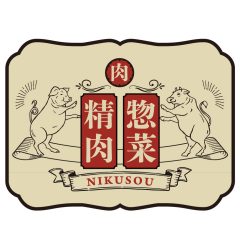 肉

精肉 惣菜

NIKUSOU